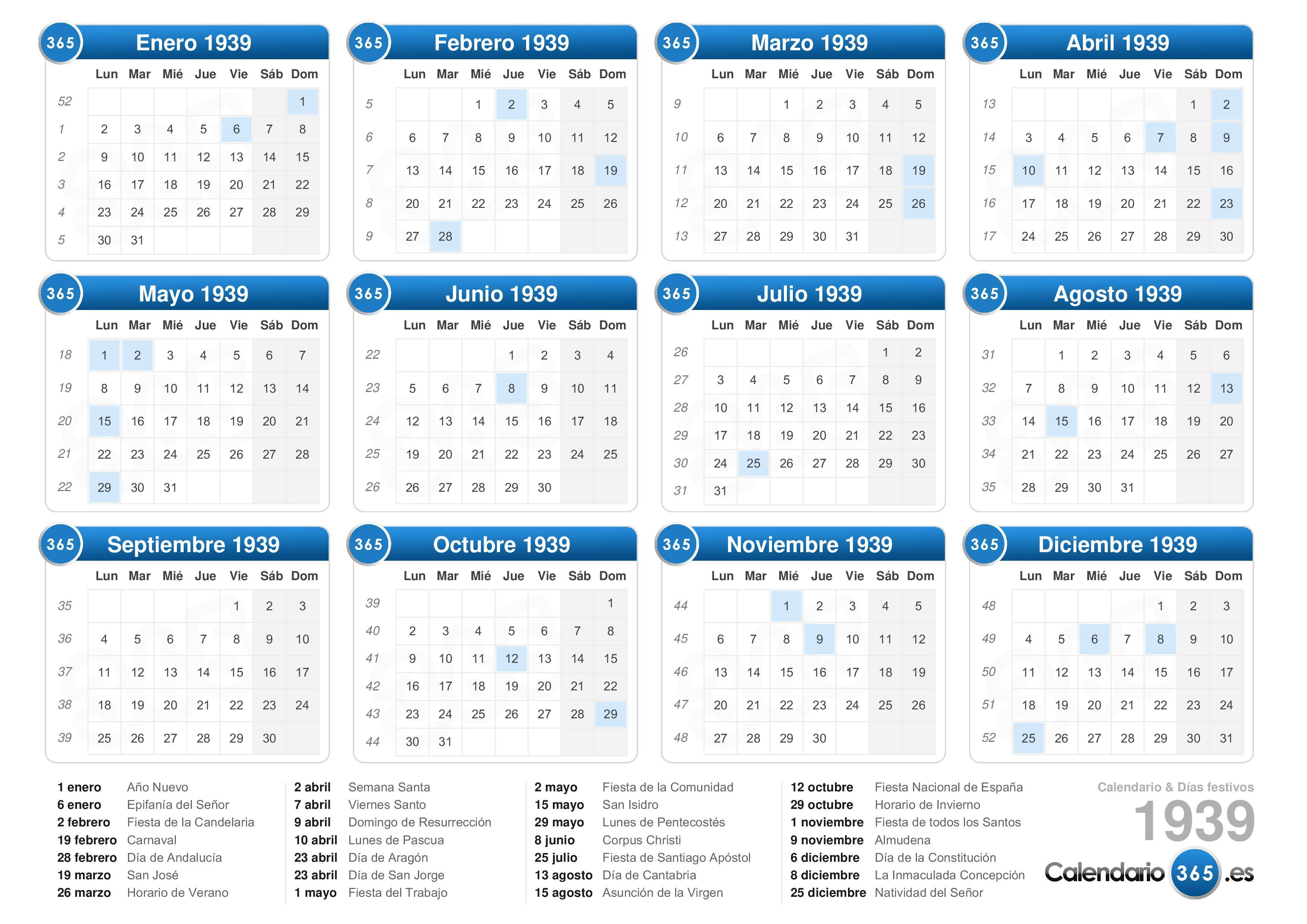 365 Enero 1939

| | Lun | Mar | Mié | Jue | Vie | Sáb | Dom |
|---|---|---|---|---|---|---|---|
| 52 | | | | | | | 1 |
| 1 | 2 | 3 | 4 | 5 | 6 | 7 | 8 |
| 2 | 9 | 10 | 11 | 12 | 13 | 14 | 15 |
| 3 | 16 | 17 | 18 | 19 | 20 | 21 | 22 |
| 4 | 23 | 24 | 25 | 26 | 27 | 28 | 29 |
| 5 | 30 | 31 | | | | | |

365 Febrero 1939

| | Lun | Mar | Mié | Jue | Vie | Sáb | Dom |
|---|---|---|---|---|---|---|---|
| 5 | | | 1 | 2 | 3 | 4 | 5 |
| 6 | 6 | 7 | 8 | 9 | 10 | 11 | 12 |
| 7 | 13 | 14 | 15 | 16 | 17 | 18 | 19 |
| 8 | 20 | 21 | 22 | 23 | 24 | 25 | 26 |
| 9 | 27 | 28 | | | | | |

365 Marzo 1939

| | Lun | Mar | Mié | Jue | Vie | Sáb | Dom |
|---|---|---|---|---|---|---|---|
| 9 | | | 1 | 2 | 3 | 4 | 5 |
| 10 | 6 | 7 | 8 | 9 | 10 | 11 | 12 |
| 11 | 13 | 14 | 15 | 16 | 17 | 18 | 19 |
| 12 | 20 | 21 | 22 | 23 | 24 | 25 | 26 |
| 13 | 27 | 28 | 29 | 30 | 31 | | |

365 Abril 1939

| | Lun | Mar | Mié | Jue | Vie | Sáb | Dom |
|---|---|---|---|---|---|---|---|
| 13 | | | | | | 1 | 2 |
| 14 | 3 | 4 | 5 | 6 | 7 | 8 | 9 |
| 15 | 10 | 11 | 12 | 13 | 14 | 15 | 16 |
| 16 | 17 | 18 | 19 | 20 | 21 | 22 | 23 |
| 17 | 24 | 25 | 26 | 27 | 28 | 29 | 30 |

365 Mayo 1939

| | Lun | Mar | Mié | Jue | Vie | Sáb | Dom |
|---|---|---|---|---|---|---|---|
| 18 | 1 | 2 | 3 | 4 | 5 | 6 | 7 |
| 19 | 8 | 9 | 10 | 11 | 12 | 13 | 14 |
| 20 | 15 | 16 | 17 | 18 | 19 | 20 | 21 |
| 21 | 22 | 23 | 24 | 25 | 26 | 27 | 28 |
| 22 | 29 | 30 | 31 | | | | |

365 Junio 1939

| | Lun | Mar | Mié | Jue | Vie | Sáb | Dom |
|---|---|---|---|---|---|---|---|
| 22 | | | | 1 | 2 | 3 | 4 |
| 23 | 5 | 6 | 7 | 8 | 9 | 10 | 11 |
| 24 | 12 | 13 | 14 | 15 | 16 | 17 | 18 |
| 25 | 19 | 20 | 21 | 22 | 23 | 24 | 25 |
| 26 | 26 | 27 | 28 | 29 | 30 | | |

365 Julio 1939

| | Lun | Mar | Mié | Jue | Vie | Sáb | Dom |
|---|---|---|---|---|---|---|---|
| 26 | | | | | | 1 | 2 |
| 27 | 3 | 4 | 5 | 6 | 7 | 8 | 9 |
| 28 | 10 | 11 | 12 | 13 | 14 | 15 | 16 |
| 29 | 17 | 18 | 19 | 20 | 21 | 22 | 23 |
| 30 | 24 | 25 | 26 | 27 | 28 | 29 | 30 |
| 31 | 31 | | | | | | |

365 Agosto 1939

| | Lun | Mar | Mié | Jue | Vie | Sáb | Dom |
|---|---|---|---|---|---|---|---|
| 31 | | 1 | 2 | 3 | 4 | 5 | 6 |
| 32 | 7 | 8 | 9 | 10 | 11 | 12 | 13 |
| 33 | 14 | 15 | 16 | 17 | 18 | 19 | 20 |
| 34 | 21 | 22 | 23 | 24 | 25 | 26 | 27 |
| 35 | 28 | 29 | 30 | 31 | | | |

365 Septiembre 1939

| | Lun | Mar | Mié | Jue | Vie | Sáb | Dom |
|---|---|---|---|---|---|---|---|
| 35 | | | | | 1 | 2 | 3 |
| 36 | 4 | 5 | 6 | 7 | 8 | 9 | 10 |
| 37 | 11 | 12 | 13 | 14 | 15 | 16 | 17 |
| 38 | 18 | 19 | 20 | 21 | 22 | 23 | 24 |
| 39 | 25 | 26 | 27 | 28 | 29 | 30 | |

365 Octubre 1939

| | Lun | Mar | Mié | Jue | Vie | Sáb | Dom |
|---|---|---|---|---|---|---|---|
| 39 | | | | | | | 1 |
| 40 | 2 | 3 | 4 | 5 | 6 | 7 | 8 |
| 41 | 9 | 10 | 11 | 12 | 13 | 14 | 15 |
| 42 | 16 | 17 | 18 | 19 | 20 | 21 | 22 |
| 43 | 23 | 24 | 25 | 26 | 27 | 28 | 29 |
| 44 | 30 | 31 | | | | | |

365 Noviembre 1939

| | Lun | Mar | Mié | Jue | Vie | Sáb | Dom |
|---|---|---|---|---|---|---|---|
| 44 | | | 1 | 2 | 3 | 4 | 5 |
| 45 | 6 | 7 | 8 | 9 | 10 | 11 | 12 |
| 46 | 13 | 14 | 15 | 16 | 17 | 18 | 19 |
| 47 | 20 | 21 | 22 | 23 | 24 | 25 | 26 |
| 48 | 27 | 28 | 29 | 30 | | | |

365 Diciembre 1939

| | Lun | Mar | Mié | Jue | Vie | Sáb | Dom |
|---|---|---|---|---|---|---|---|
| 48 | | | | | 1 | 2 | 3 |
| 49 | 4 | 5 | 6 | 7 | 8 | 9 | 10 |
| 50 | 11 | 12 | 13 | 14 | 15 | 16 | 17 |
| 51 | 18 | 19 | 20 | 21 | 22 | 23 | 24 |
| 52 | 25 | 26 | 27 | 28 | 29 | 30 | 31 |

1 enero Año Nuevo
6 enero Epifanía del Señor
2 febrero Fiesta de la Candelaria
19 febrero Carnaval
28 febrero Día de Andalucía
19 marzo San José
26 marzo Horario de Verano

2 abril Semana Santa
7 abril Viernes Santo
9 abril Domingo de Resurrección
10 abril Lunes de Pascua
23 abril Día de Aragón
23 abril Día de San Jorge
1 mayo Fiesta del Trabajo

2 mayo Fiesta de la Comunidad
15 mayo San Isidro
29 mayo Lunes de Pentecostés
8 junio Corpus Christi
25 julio Fiesta de Santiago Apóstol
13 agosto Día de Cantabria
15 agosto Asunción de la Virgen

12 octubre Fiesta Nacional de España
29 octubre Horario de Invierno
1 noviembre Fiesta de todos los Santos
9 noviembre Almudena
6 diciembre Día de la Constitución
8 diciembre La Inmaculada Concepción
25 diciembre Natividad del Señor

Calendario & Días festivos
1939
Calendario 365 .es